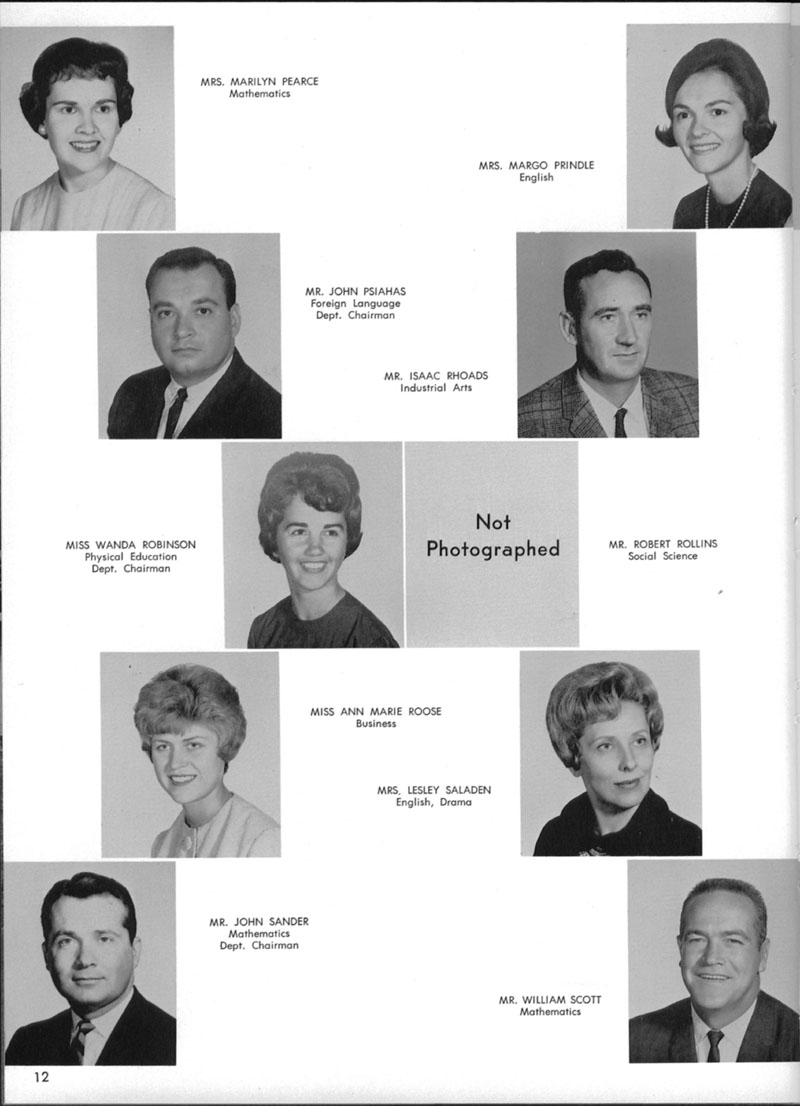 MRS. MARILYN PEARCE
Mathematics

MRS. MARGO PRINDLE
English

MR. JOHN PSIAHAS
Foreign Language
Dept. Chairman

MR. ISAAC RHOADS
Industrial Arts

MISS WANDA ROBINSON
Physical Education
Dept. Chairman

Not
Photographed

MR. ROBERT ROLLINS
Social Science

MISS ANN MARIE ROOSE
Business

MRS. LESLEY SALADEN
English, Drama

MR. JOHN SANDER
Mathematics
Dept. Chairman

MR. WILLIAM SCOTT
Mathematics

12